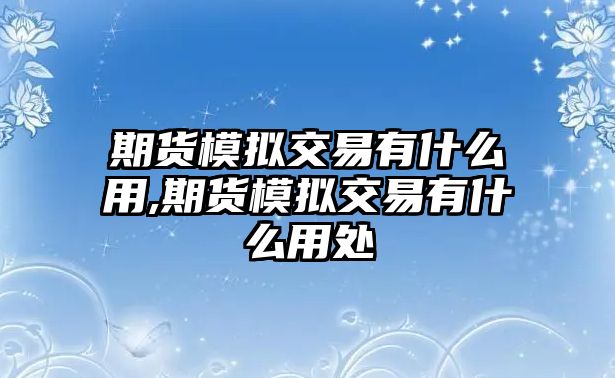 期货模拟交易有什么用,期货模拟交易有什么用处